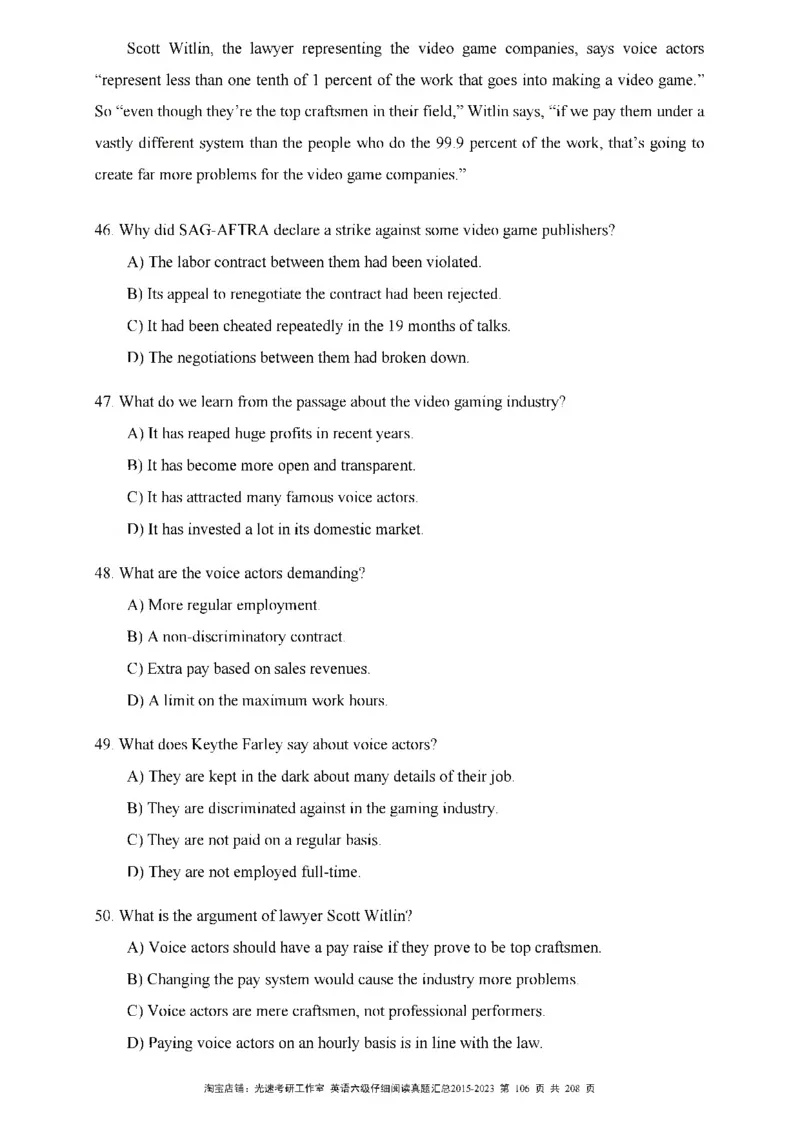 Scott Witlin, the lawyer representing the video game companies, says voice actors "represent less than one tenth of 1 percent of the work that goes into making a video game." So "even though they're the top craftsmen in their field," Witlin says, "if we pay them under a vastly different system than the people who do the 99.9 percent of the work, that's going to create far more problems for the video game companies."

46. Why did SAG-AFTRA declare a strike against some video game publishers?

A) The labor contract between them had been violated.

B) Its appeal to renegotiate the contract had been rejected.

C) It had been cheated repeatedly in the 19 months of talks.

D) The negotiations between them had broken down.

47. What do we learn from the passage about the video gaming industry?

A) It has reaped huge profits in recent years.

B) It has become more open and transparent.

C) It has attracted many famous voice actors.

D) It has invested a lot in its domestic market.

48. What are the voice actors demanding?

A) More regular employment.

B) A non-discriminatory contract.

C) Extra pay based on sales revenues.

D) A limit on the maximum work hours.

49. What does Keythe Farley say about voice actors?

A) They are kept in the dark about many details of their job.

B) They are discriminated against in the gaming industry.

C) They are not paid on a regular basis.

D) They are not employed full-time.

50. What is the argument of lawyer Scott Witlin?

A) Voice actors should have a pay raise if they prove to be top craftsmen.

B) Changing the pay system would cause the industry more problems.

C) Voice actors are mere craftsmen, not professional performers.

D) Paying voice actors on an hourly basis is in line with the law.

淘宝店铺：光速考研工作室 英语六级仔细阅读真题汇总2015-2023 第 106 页 共 208 页